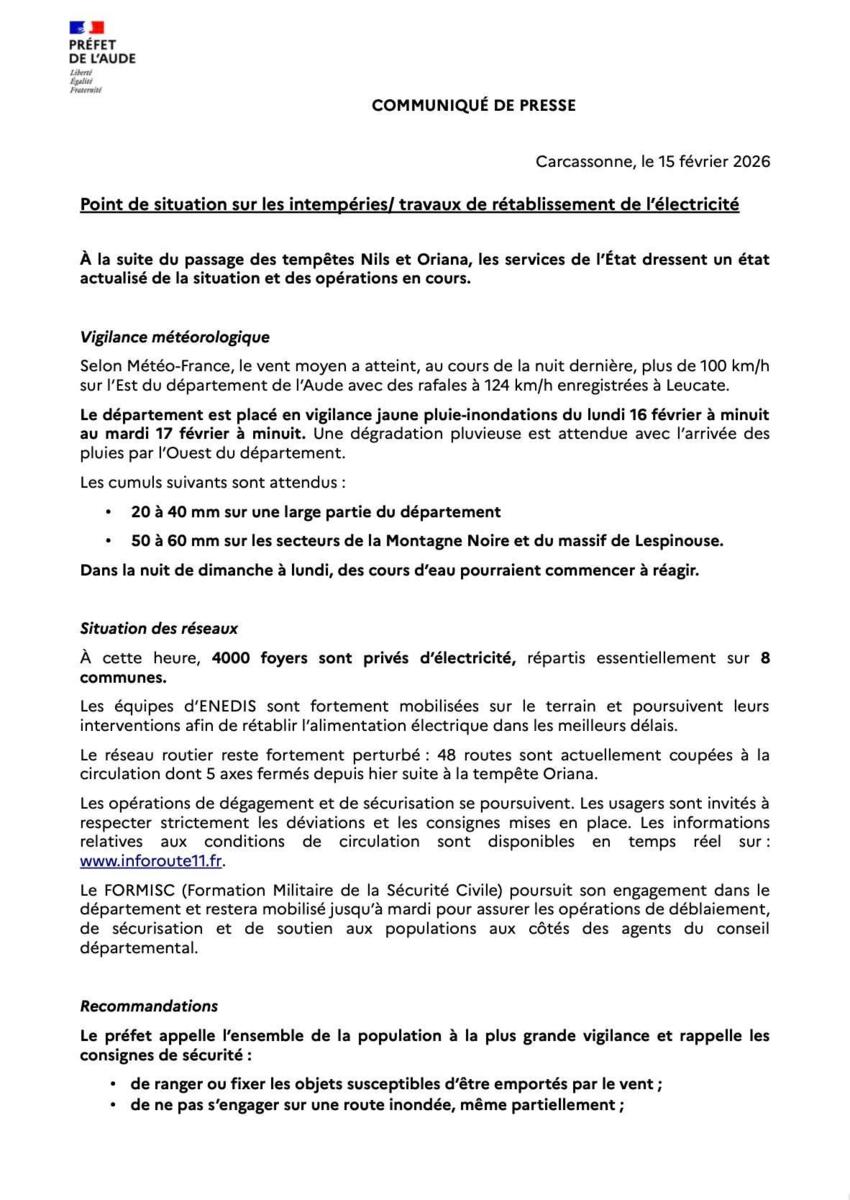 PRÉFET
DE L'AUDE
Liberté
Égalité
Fraternité

COMMUNIQUÉ DE PRESSE

Carcassonne, le 15 février 2026

Point de situation sur les intempéries/ travaux de rétablissement de l'électricité

À la suite du passage des tempêtes Nils et Oriana, les services de l'État dressent un état actualisé de la situation et des opérations en cours.

Vigilance météorologique

Selon Météo-France, le vent moyen a atteint, au cours de la nuit dernière, plus de 100 km/h sur l'Est du département de l'Aude avec des rafales à 124 km/h enregistrées à Leucate.

Le département est placé en vigilance jaune pluie-inondations du lundi 16 février à minuit au mardi 17 février à minuit. Une dégradation pluvieuse est attendue avec l'arrivée des pluies par l'Ouest du département.

Les cumuls suivants sont attendus :

• 20 à 40 mm sur une large partie du département
• 50 à 60 mm sur les secteurs de la Montagne Noire et du massif de Lespinouse.

Dans la nuit de dimanche à lundi, des cours d'eau pourraient commencer à réagir.

Situation des réseaux

À cette heure, 4000 foyers sont privés d'électricité, répartis essentiellement sur 8 communes.

Les équipes d'ENEDIS sont fortement mobilisées sur le terrain et poursuivent leurs interventions afin de rétablir l'alimentation électrique dans les meilleurs délais.

Le réseau routier reste fortement perturbé : 48 routes sont actuellement coupées à la circulation dont 5 axes fermés depuis hier suite à la tempête Oriana.

Les opérations de dégagement et de sécurisation se poursuivent. Les usagers sont invités à respecter strictement les déviations et les consignes mises en place. Les informations relatives aux conditions de circulation sont disponibles en temps réel sur : www.inforoute11.fr.

Le FORMISC (Formation Militaire de la Sécurité Civile) poursuit son engagement dans le département et restera mobilisé jusqu'à mardi pour assurer les opérations de déblaiement, de sécurisation et de soutien aux populations aux côtés des agents du conseil départemental.

Recommandations

Le préfet appelle l'ensemble de la population à la plus grande vigilance et rappelle les consignes de sécurité :

• de ranger ou fixer les objets susceptibles d'être emportés par le vent ;
• de ne pas s'engager sur une route inondée, même partiellement ;